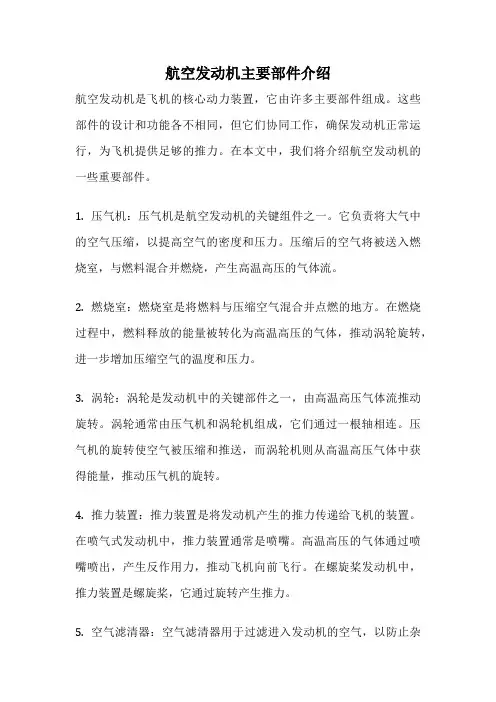 航空发动机主要部件介绍

航空发动机是飞机的核心动力装置，它由许多主要部件组成。这些部件的设计和功能各不相同，但它们协同工作，确保发动机正常运行，为飞机提供足够的推力。在本文中，我们将介绍航空发动机的一些重要部件。

1. 压气机：压气机是航空发动机的关键组件之一。它负责将大气中的空气压缩，以提高空气的密度和压力。压缩后的空气将被送入燃烧室，与燃料混合并燃烧，产生高温高压的气体流。

2. 燃烧室：燃烧室是将燃料与压缩空气混合并点燃的地方。在燃烧过程中，燃料释放的能量被转化为高温高压的气体，推动涡轮旋转，进一步增加压缩空气的温度和压力。

3. 涡轮：涡轮是发动机中的关键部件之一，由高温高压气体流推动旋转。涡轮通常由压气机和涡轮机组成，它们通过一根轴相连。压气机的旋转使空气被压缩和推送，而涡轮机则从高温高压气体中获得能量，推动压气机的旋转。

4. 推力装置：推力装置是将发动机产生的推力传递给飞机的装置。在喷气式发动机中，推力装置通常是喷嘴。高温高压的气体通过喷嘴喷出，产生反作用力，推动飞机向前飞行。在螺旋桨发动机中，推力装置是螺旋桨，它通过旋转产生推力。

5. 空气滤清器：空气滤清器用于过滤进入发动机的空气，以防止杂